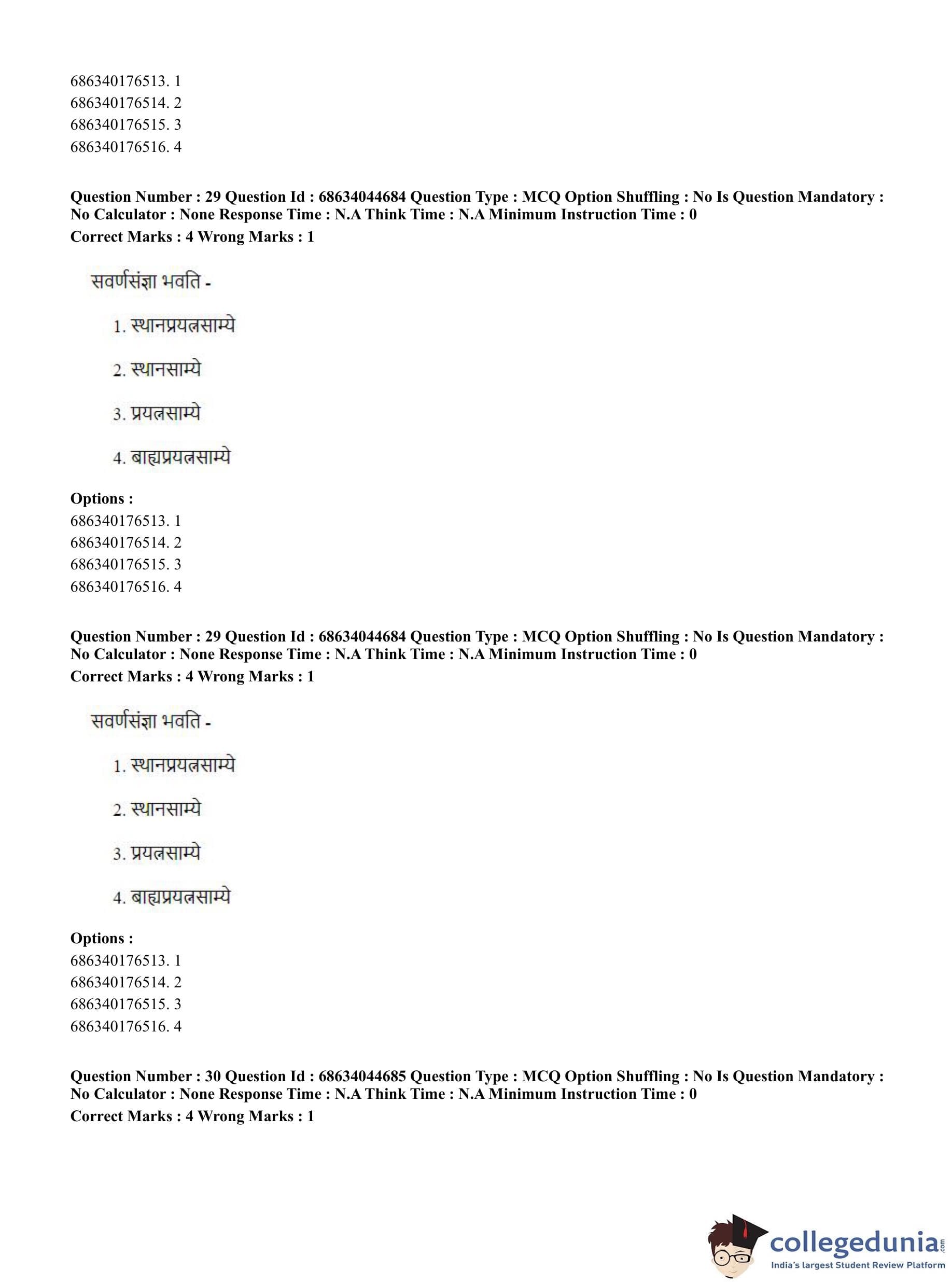 686340176513. 1
686340176514. 2
686340176515. 3
686340176516. 4

**Question Number : 29 Question Id : 68634044684 Question Type : MCQ Option Shuffling : No Is Question Mandatory : No Calculator : None Response Time : N.A Think Time : N.A Minimum Instruction Time : 0**
**Correct Marks : 4 Wrong Marks : 1**

सवर्णसंज्ञा भवति -

1. स्थानप्रयत्नसाम्ये

2. स्थानसाम्ये

3. प्रयत्नसाम्ये

4. बाह्यप्रयत्नसाम्ये

**Options :**
686340176513. 1
686340176514. 2
686340176515. 3
686340176516. 4

**Question Number : 29 Question Id : 68634044684 Question Type : MCQ Option Shuffling : No Is Question Mandatory : No Calculator : None Response Time : N.A Think Time : N.A Minimum Instruction Time : 0**
**Correct Marks : 4 Wrong Marks : 1**

सवर्णसंज्ञा भवति -

1. स्थानप्रयत्नसाम्ये

2. स्थानसाम्ये

3. प्रयत्नसाम्ये

4. बाह्यप्रयत्नसाम्ये

**Options :**
686340176513. 1
686340176514. 2
686340176515. 3
686340176516. 4

**Question Number : 30 Question Id : 68634044685 Question Type : MCQ Option Shuffling : No Is Question Mandatory : No Calculator : None Response Time : N.A Think Time : N.A Minimum Instruction Time : 0**
**Correct Marks : 4 Wrong Marks : 1**

collegedunia.com
India's largest Student Review Platform